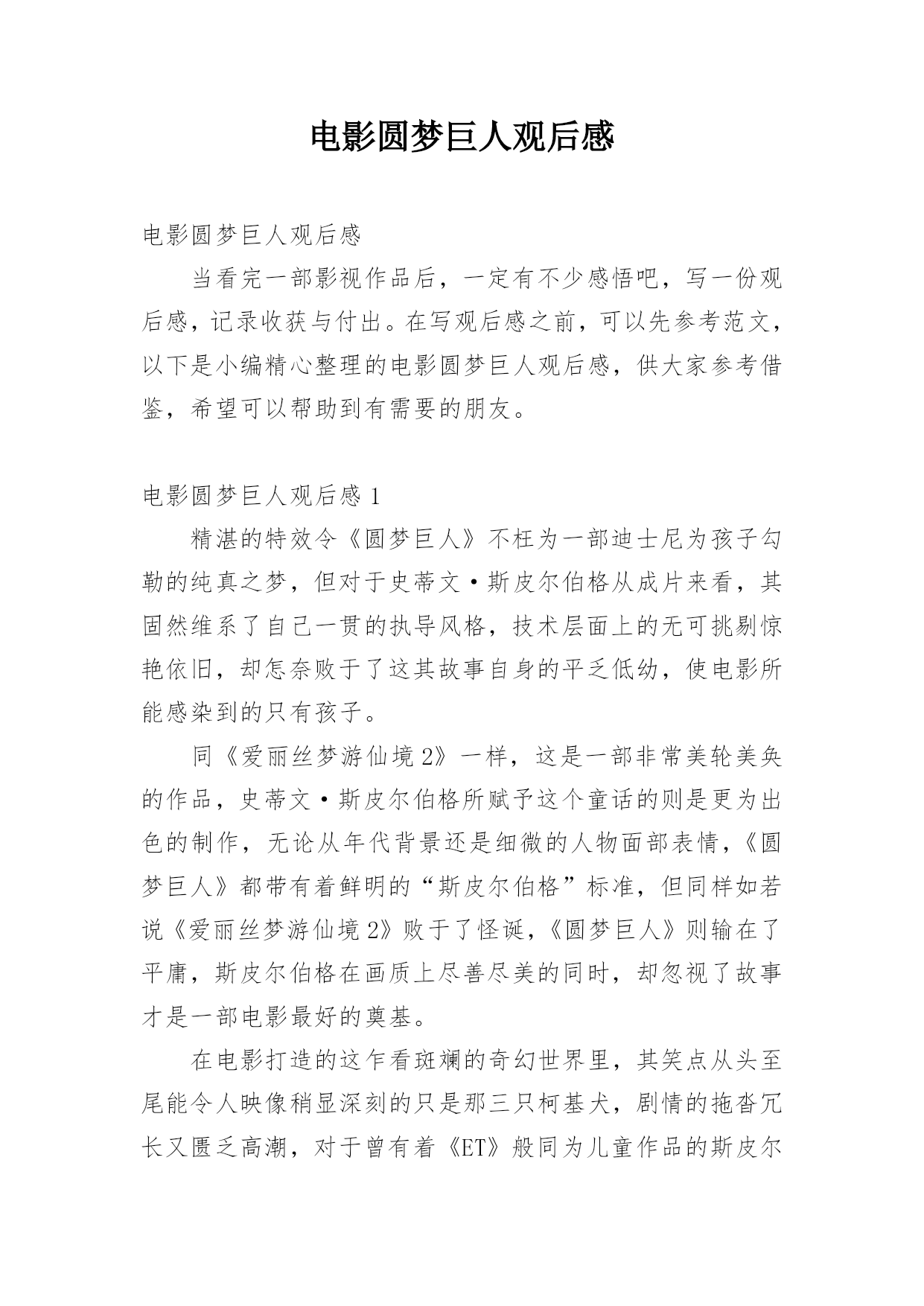 电影圆梦巨人观后感

电影圆梦巨人观后感

当看完一部影视作品后，一定有不少感悟吧，写一份观后感，记录收获与付出。在写观后感之前，可以先参考范文，以下是小编精心整理的电影圆梦巨人观后感，供大家参考借鉴，希望可以帮助到有需要的朋友。

电影圆梦巨人观后感 1

精湛的特效令《圆梦巨人》不枉为一部迪士尼为孩子勾勒的纯真之梦，但对于史蒂文·斯皮尔伯格从成片来看，其固然维系了自己一贯的执导风格，技术层面上的无可挑剔惊艳依旧，却怎奈败于了这其故事自身的平乏低幼，使电影所能感染到的只有孩子。

同《爱丽丝梦游仙境 2》一样，这是一部非常美轮美奂的作品，史蒂文·斯皮尔伯格所赋予这个童话的则是更为出色的制作，无论从年代背景还是细微的人物面部表情，《圆梦巨人》都带有着鲜明的“斯皮尔伯格”标准，但同样如若说《爱丽丝梦游仙境 2》败于了怪诞，《圆梦巨人》则输在了平庸，斯皮尔伯格在画质上尽善尽美的同时，却忽视了故事才是一部电影最好的奠基。

在电影打造的这乍看斑斓的奇幻世界里，其笑点从头至尾能令人映像稍显深刻的只是那三只柯基犬，剧情的拖沓冗长又匮乏高潮，对于曾有着《ET》般同为儿童作品的斯皮尔